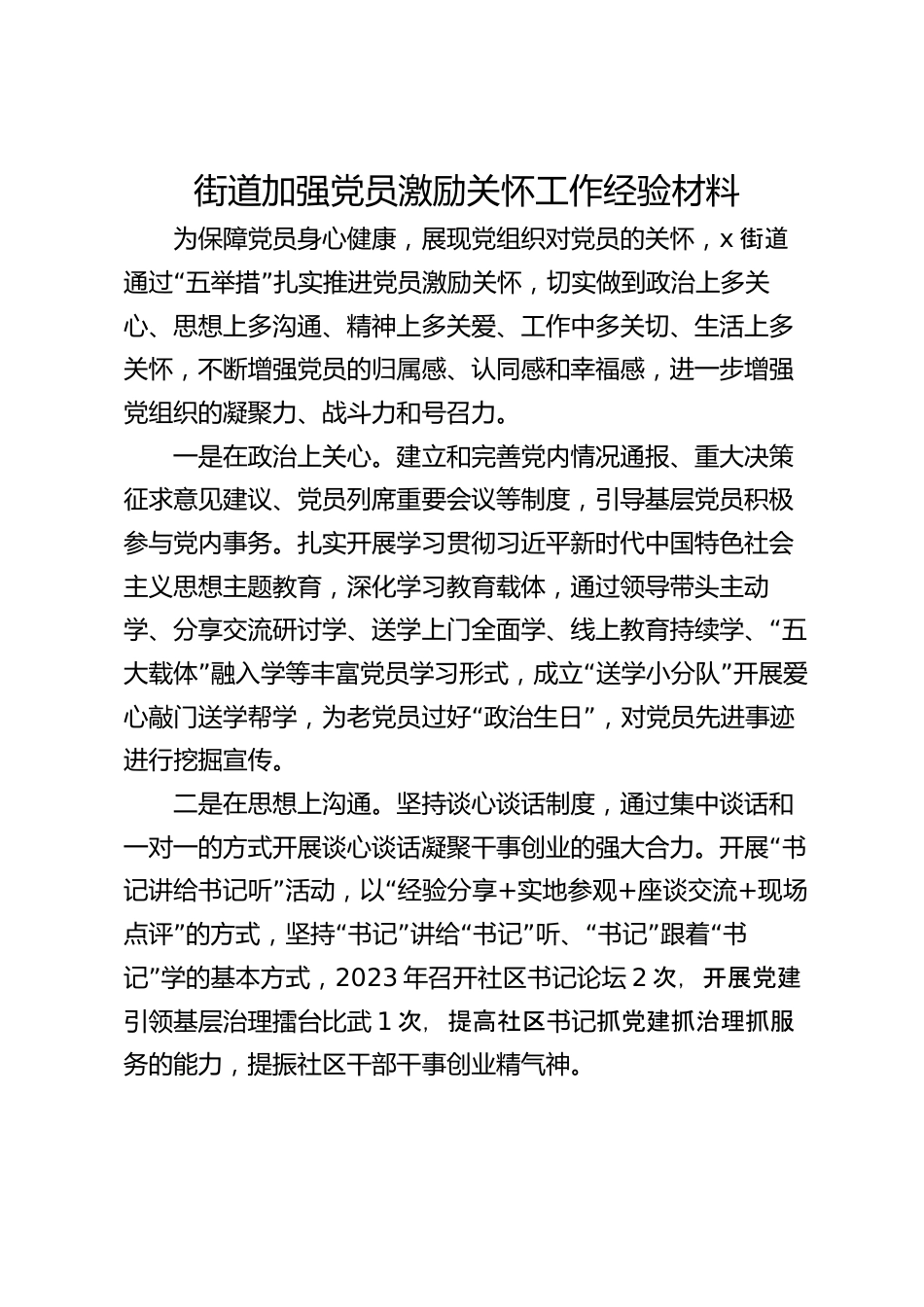 街道加强党员激励关怀工作经验材料

为保障党员身心健康，展现党组织对党员的关怀，x 街道通过“五举措”扎实推进党员激励关怀，切实做到政治上多关心、思想上多沟通、精神上多关爱、工作中多关切、生活上多关怀，不断增强党员的归属感、认同感和幸福感，进一步增强党组织的凝聚力、战斗力和号召力。

一是在政治上关心。建立和完善党内情况通报、重大决策征求意见建议、党员列席重要会议等制度，引导基层党员积极参与党内事务。扎实开展学习贯彻习近平新时代中国特色社会主义思想主题教育，深化学习教育载体，通过领导带头主动学、分享交流研讨学、送学上门全面学、线上教育持续学、“五大载体”融入学等丰富党员学习形式，成立“送学小分队”开展爱心敲门送学帮学，为老党员过好“政治生日”，对党员先进事迹进行挖掘宣传。

二是在思想上沟通。坚持谈心谈话制度，通过集中谈话和一对一的方式开展谈心谈话凝聚干事创业的强大合力。开展“书记讲给书记听”活动，以“经验分享+实地参观+座谈交流+现场点评”的方式，坚持“书记”讲给“书记”听、“书记”跟着“书记”学的基本方式，2023 年召开社区书记论坛 2 次，开展党建引领基层治理擂台比武 1 次，提高社区书记抓党建抓治理抓服务的能力，提振社区干部干事创业精气神。